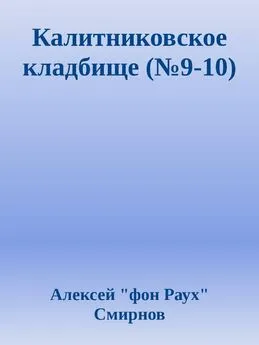 Калитниковское кладбище (№9-10)

Алексей "фон Раух" Смирнов